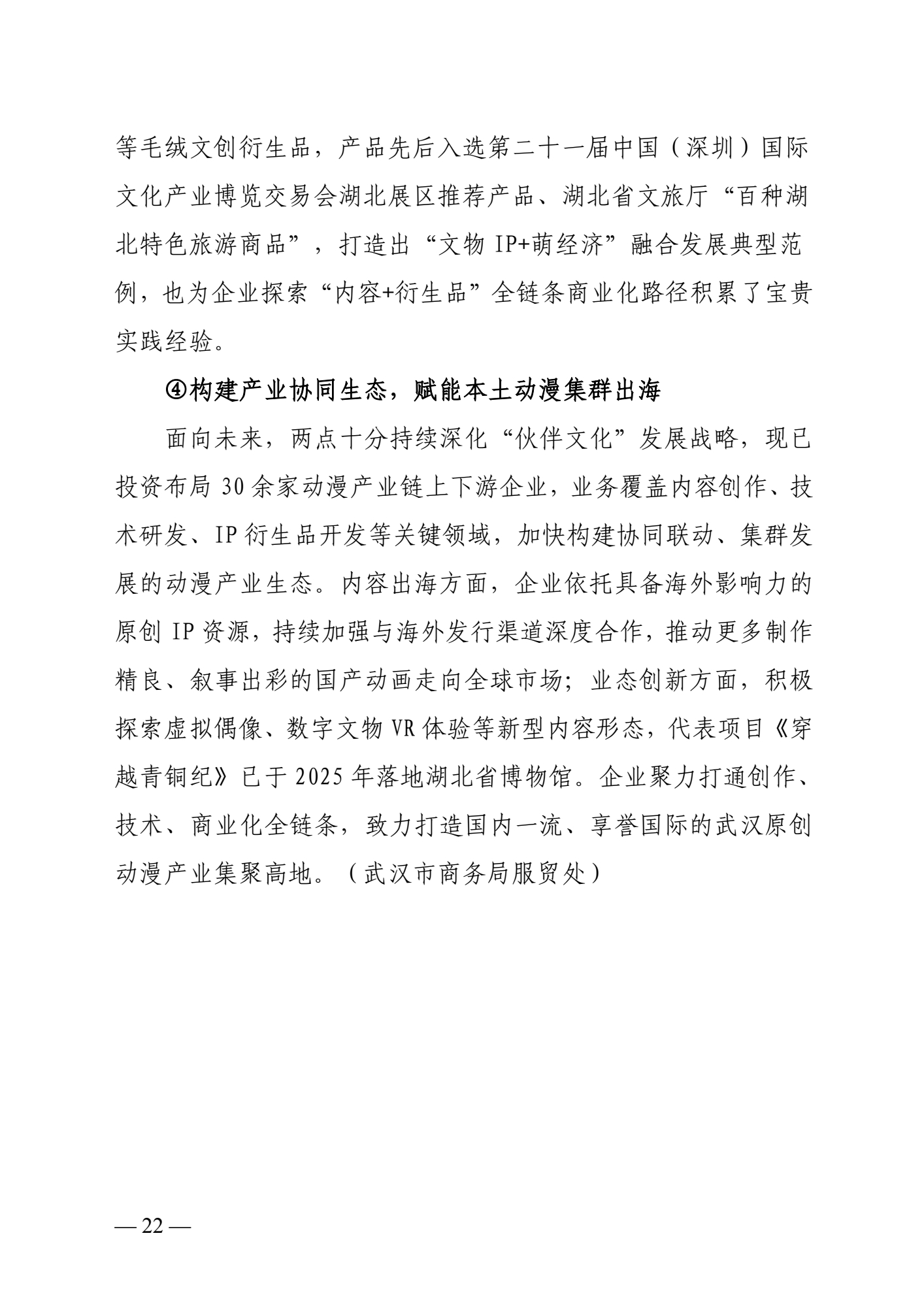 等毛绒文创衍生品，产品先后入选第二十一届中国（深圳）国际文化产业博览交易会湖北展区推荐产品、湖北省文旅厅“百种湖北特色旅游商品”，打造出“文物 IP+萌经济”融合发展典型范例，也为企业探索“内容+衍生品”全链条商业化路径积累了宝贵实践经验。

④构建产业协同生态，赋能本土动漫集群出海

面向未来，两点十分持续深化“伙伴文化”发展战略，现已投资布局 30 余家动漫产业链上下游企业，业务覆盖内容创作、技术研发、IP 衍生品开发等关键领域，加快构建协同联动、集群发展的动漫产业生态。内容出海方面，企业依托具备海外影响力的原创 IP 资源，持续加强与海外发行渠道深度合作，推动更多制作精良、叙事出彩的国产动画走向全球市场；业态创新方面，积极探索虚拟偶像、数字文物 VR 体验等新型内容形态，代表项目《穿越青铜纪》已于 2025 年落地湖北省博物馆。企业聚力打通创作、技术、商业化全链条，致力打造国内一流、享誉国际的武汉原创动漫产业集聚高地。（武汉市商务局服贸处）

— 22 —